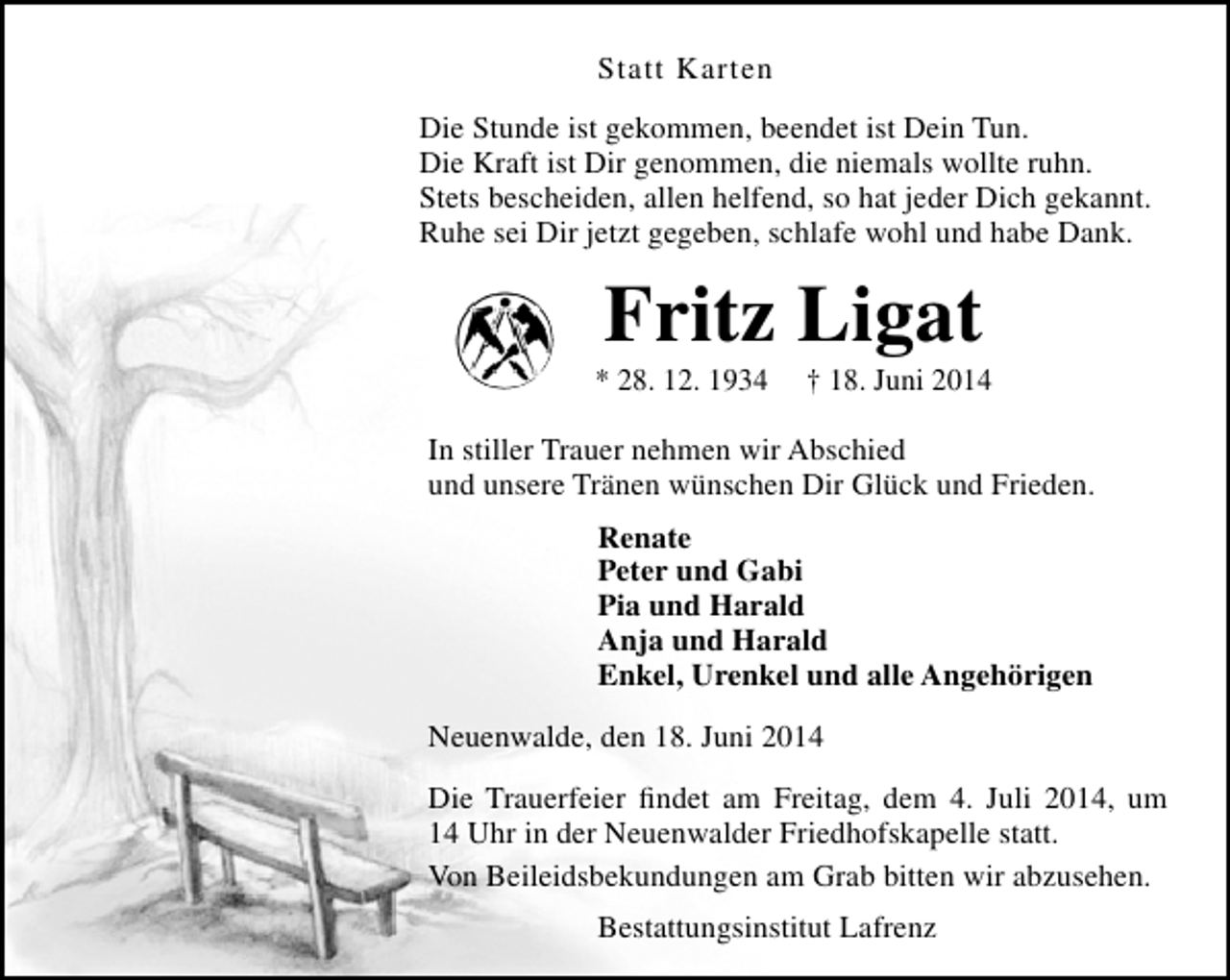 Statt Karten

Die Stunde ist gekommen, beendet ist Dein Tun.
Die Kraft ist Dir genommen, die niemals wollte ruhn.
Stets bescheiden, allen helfend, so hat jeder Dich gekannt.
Ruhe sei Dir jetzt gegeben, schlafe wohl und habe Dank.

Fritz Ligat

* 28. 12. 1934 † 18. Juni 2014

In stiller Trauer nehmen wir Abschied
und unsere Tränen wünschen Dir Glück und Frieden.

Renate
Peter und Gabi
Pia und Harald
Anja und Harald
Enkel, Urenkel und alle Angehörigen

Neuenwalde, den 18. Juni 2014

Die Trauerfeier findet am Freitag, dem 4. Juli 2014, um 14 Uhr in der Neuenwalder Friedhofskapelle statt.

Von Beileidsbekundungen am Grab bitten wir abzusehen.

Bestattungsinstitut Lafrenz